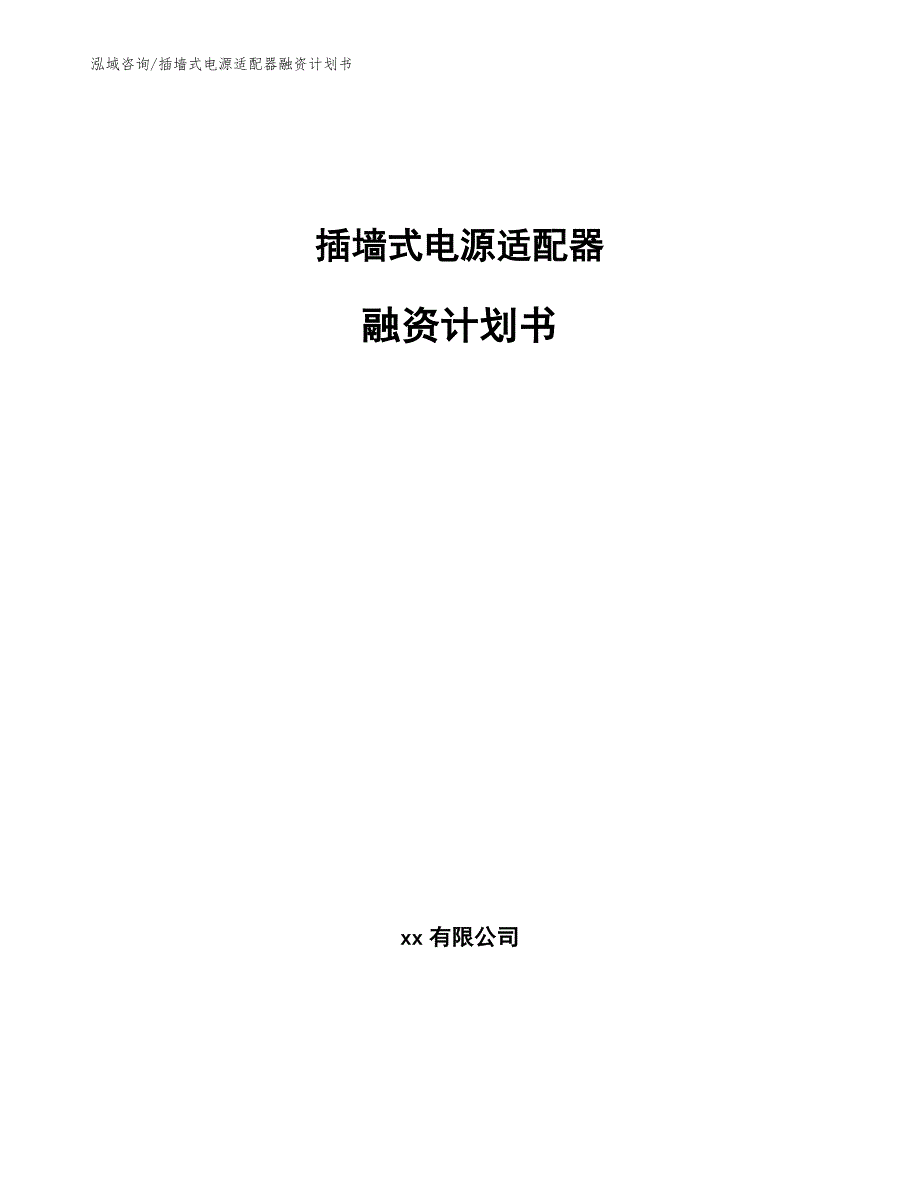 泓域咨询/插墙式电源适配器融资计划书

插墙式电源适配器

融资计划书

xx 有限公司